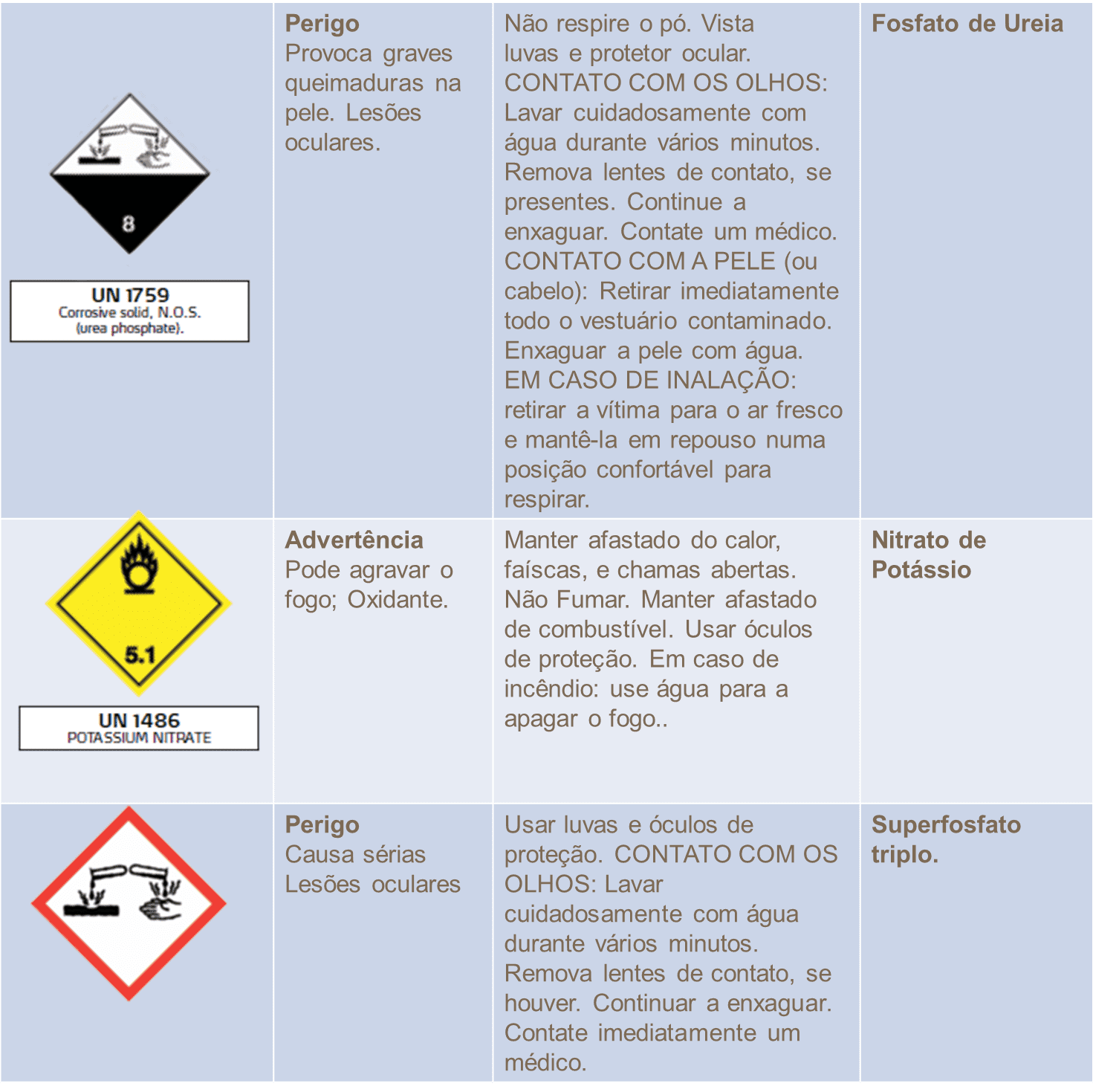 | | | | |
|---|---|---|---|
| 8 UN 1759 Corrosive solid, N.O.S. (urea phosphate). | **Perigo** Provoca graves queimaduras na pele. Lesões oculares. | Não respire o pó. Vista luvas e protetor ocular. CONTATO COM OS OLHOS: Lavar cuidadosamente com água durante vários minutos. Remova lentes de contato, se presentes. Continue a enxaguar. Contate um médico. CONTATO COM A PELE (ou cabelo): Retirar imediatamente todo o vestuário contaminado. Enxaguar a pele com água. EM CASO DE INALAÇÃO: retirar a vítima para o ar fresco e mantê-la em repouso numa posição confortável para respirar. | **Fosfato de Ureia** |
| 5.1 UN 1486 POTASSIUM NITRATE | **Advertência** Pode agravar o fogo; Oxidante. | Manter afastado do calor, faíscas, e chamas abertas. Não Fumar. Manter afastado de combustível. Usar óculos de proteção. Em caso de incêndio: use água para a apagar o fogo.. | **Nitrato de Potássio** |
| | **Perigo** Causa sérias Lesões oculares | Usar luvas e óculos de proteção. CONTATO COM OS OLHOS: Lavar cuidadosamente com água durante vários minutos. Remova lentes de contato, se houver. Continuar a enxaguar. Contate imediatamente um médico. | **Superfosfato triplo.** |